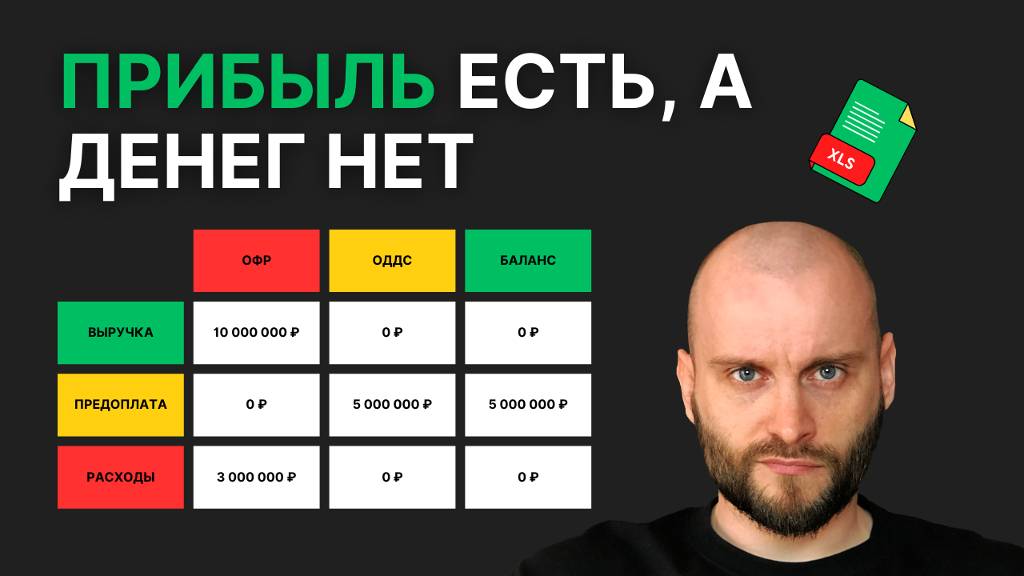 ПРИБЫЛЬ ЕСТЬ, А ДЕНЕГ НЕТ

XLS

| | ОФР | ОДДС | БАЛАНС |
|---|---|---|---|
| ВЫРУЧКА | 10 000 000 ₽ | 0 ₽ | 0 ₽ |
| ПРЕДОПЛАТА | 0 ₽ | 5 000 000 ₽ | 5 000 000 ₽ |
| РАСХОДЫ | 3 000 000 ₽ | 0 ₽ | 0 ₽ |